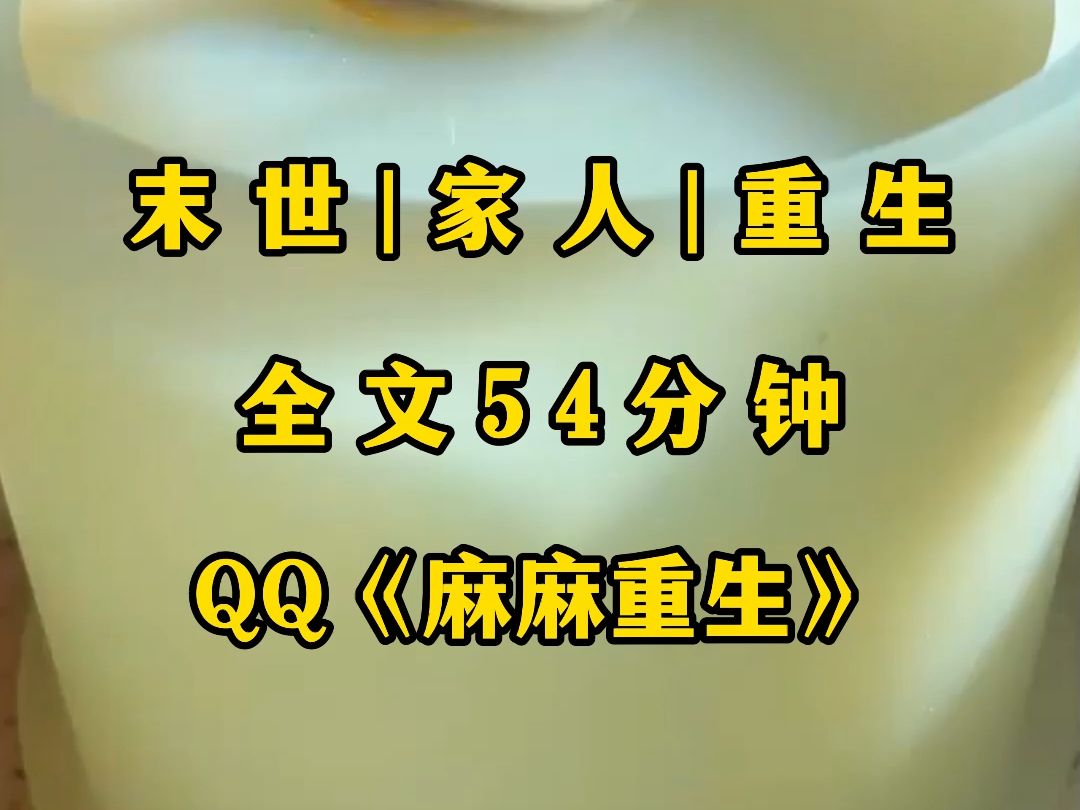 末世|家人|重生

全文54分钟

QQ《麻麻重生》